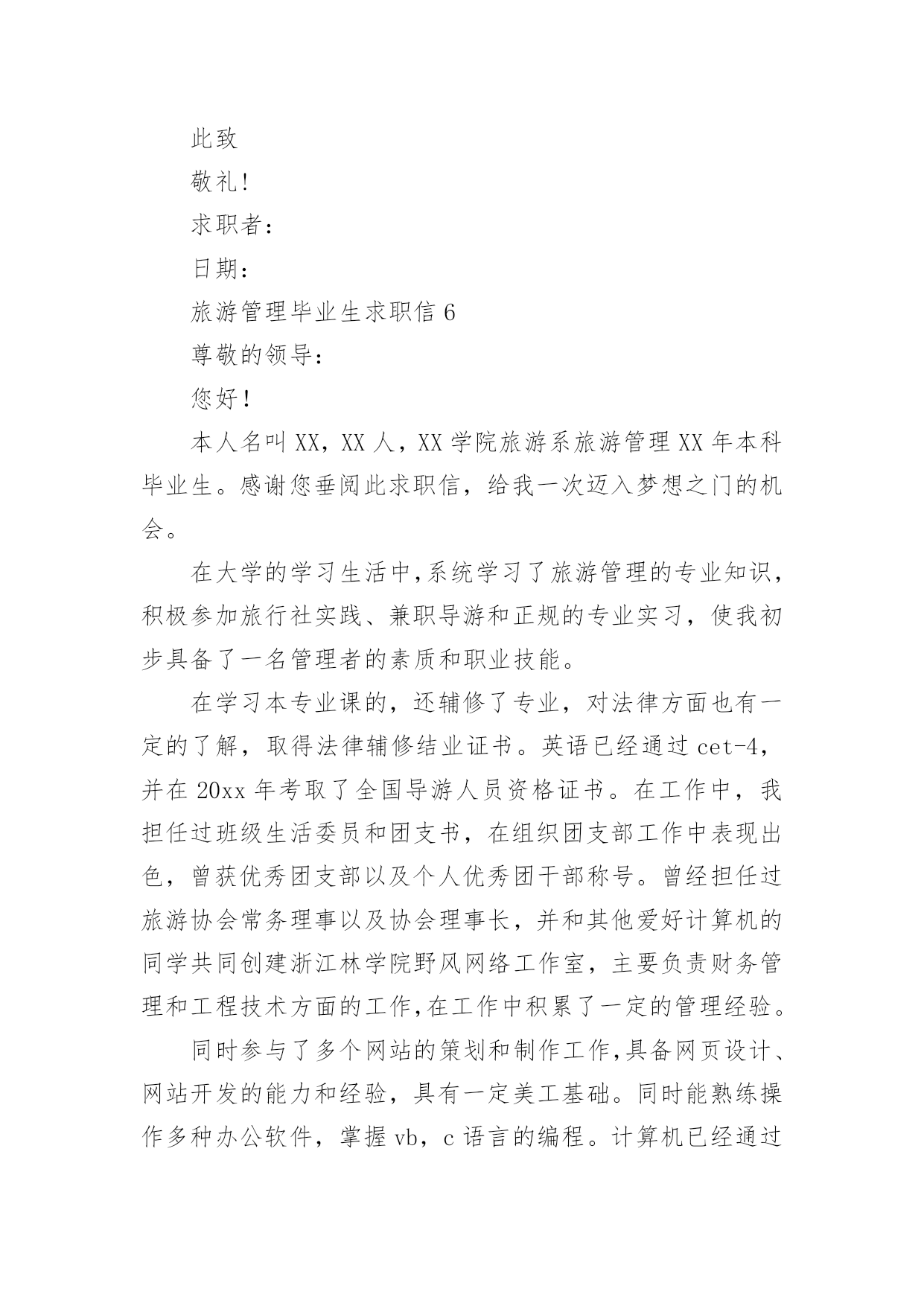 此致

敬礼!

求职者:

日期:

旅游管理毕业生求职信 6

尊敬的领导:

您好!

本人名叫 XX，XX 人，XX 学院旅游系旅游管理 XX 年本科毕业生。感谢您垂阅此求职信，给我一次迈入梦想之门的机会。

在大学的学习生活中,系统学习了旅游管理的专业知识，积极参加旅行社实践、兼职导游和正规的专业实习，使我初步具备了一名管理者的素质和职业技能。

在学习本专业课的，还辅修了专业，对法律方面也有一定的了解，取得法律辅修结业证书。英语已经通过 cet-4，并在 20xx 年考取了全国导游人员资格证书。在工作中，我担任过班级生活委员和团支书，在组织团支部工作中表现出色，曾获优秀团支部以及个人优秀团干部称号。曾经担任过旅游协会常务理事以及协会理事长，并和其他爱好计算机的同学共同创建浙江林学院野风网络工作室，主要负责财务管理和工程技术方面的工作,在工作中积累了一定的管理经验。

同时参与了多个网站的策划和制作工作,具备网页设计、网站开发的能力和经验，具有一定美工基础。同时能熟练操作多种办公软件，掌握 vb，c 语言的编程。计算机已经通过